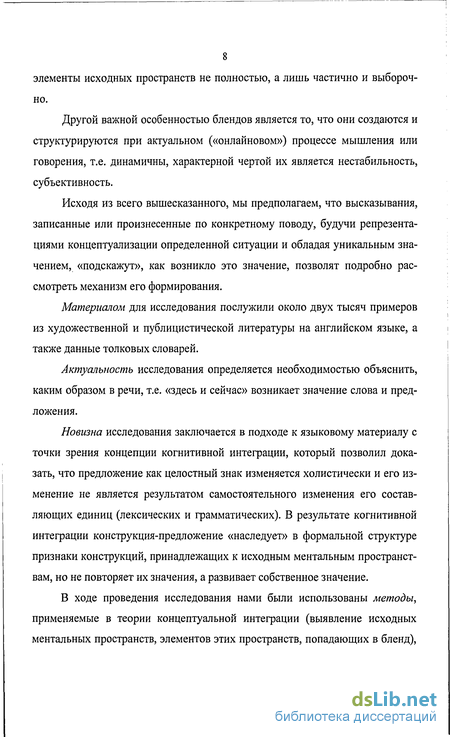 8

элементы исходных пространств не полностью, а лишь частично и выборочно.

Другой важной особенностью блендов является то, что они создаются и структурируются при актуальном («онлайновом») процессе мышления или говорения, т.е. динамичны, характерной чертой их является нестабильность, субъективность.

Исходя из всего вышесказанного, мы предполагаем, что высказывания, записанные или произнесенные по конкретному поводу, будучи репрезентациями концептуализации определенной ситуации и обладая уникальным значением, «подскажут», как возникло это значение, позволят подробно рассмотреть механизм его формирования.

Материалом для исследования послужили около двух тысяч примеров из художественной и публицистической литературы на английском языке, а также данные толковых словарей.

Актуальность исследования определяется необходимостью объяснить, каким образом в речи, т.е. «здесь и сейчас» возникает значение слова и предложения.

Новизна исследования заключается в подходе к языковому материалу с точки зрения концепции когнитивной интеграции, который позволил доказать, что предложение как целостный знак изменяется холистически и его изменение не является результатом самостоятельного изменения его составляющих единиц (лексических и грамматических). В результате когнитивной интеграции конструкция-предложение «наследует» в формальной структуре признаки конструкций, принадлежащих к исходным ментальным пространствам, но не повторяет их значения, а развивает собственное значение.

В ходе проведения исследования нами были использованы методы, применяемые в теории концептуальной интеграции (выявление исходных ментальных пространств, элементов этих пространств, попадающих в бленд),

dsLib.net
библиотека диссертаций